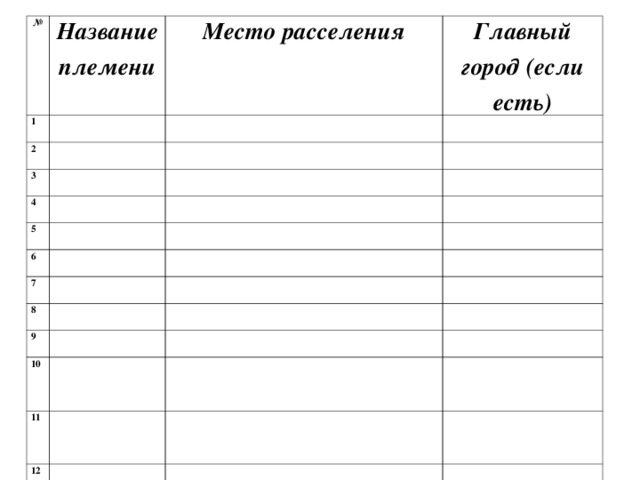 | № | Название племени | Место расселения | Главный город (если есть) |
|---|---|---|---|
| 1 | | | |
| 2 | | | |
| 3 | | | |
| 4 | | | |
| 5 | | | |
| 6 | | | |
| 7 | | | |
| 8 | | | |
| 9 | | | |
| 10 | | | |
| 11 | | | |
| 12 | | | |